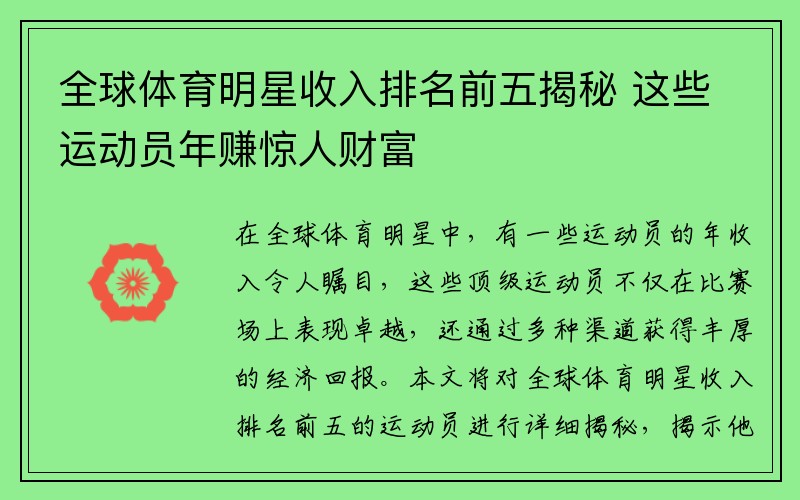 全球体育明星收入排名前五揭秘 这些运动员年赚惊人财富

在全球体育明星中，有一些运动员的年收入令人瞩目，这些顶级运动员不仅在比赛场上表现卓越，还通过多种渠道获得丰厚的经济回报。本文将对全球体育明星收入排名前五的运动员进行详细揭秘，揭示他